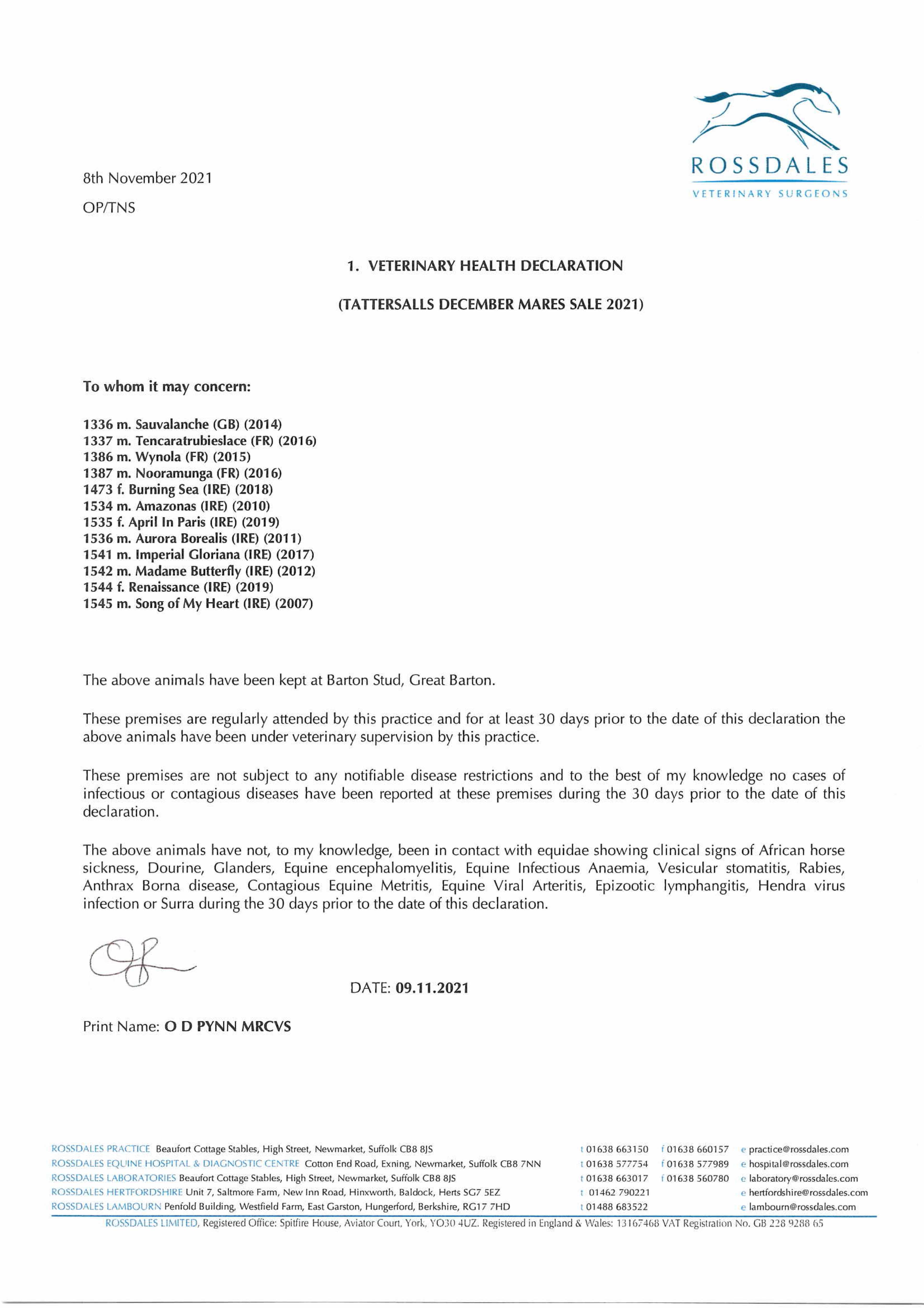 ROSSDALES
VETERINARY SURGEONS

8th November 2021
OP/TNS

1. VETERINARY HEALTH DECLARATION

(TATTERSALLS DECEMBER MARES SALE 2021)

To whom it may concern:

1336 m. Sauvalanche (GB) (2014)
1337 m. Tencaratrubieslace (FR) (2016)
1386 m. Wynola (FR) (2015)
1387 m. Nooramunga (FR) (2016)
1473 f. Burning Sea (IRE) (2018)
1534 m. Amazonas (IRE) (2010)
1535 f. April In Paris (IRE) (2019)
1536 m. Aurora Borealis (IRE) (2011)
1541 m. Imperial Gloriana (IRE) (2017)
1542 m. Madame Butterfly (IRE) (2012)
1544 f. Renaissance (IRE) (2019)
1545 m. Song of My Heart (IRE) (2007)

The above animals have been kept at Barton Stud, Great Barton.

These premises are regularly attended by this practice and for at least 30 days prior to the date of this declaration the above animals have been under veterinary supervision by this practice.

These premises are not subject to any notifiable disease restrictions and to the best of my knowledge no cases of infectious or contagious diseases have been reported at these premises during the 30 days prior to the date of this declaration.

The above animals have not, to my knowledge, been in contact with equidae showing clinical signs of African horse sickness, Dourine, Glanders, Equine encephalomyelitis, Equine Infectious Anaemia, Vesicular stomatitis, Rabies, Anthrax Borna disease, Contagious Equine Metritis, Equine Viral Arteritis, Epizootic lymphangitis, Hendra virus infection or Surra during the 30 days prior to the date of this declaration.

DATE: 09.11.2021

Print Name: O D PYNN MRCVS

ROSSDALES PRACTICE Beaufort Cottage Stables, High Street, Newmarket, Suffolk CB8 8JS t 01638 663150 f 01638 660157 e practice@rossdales.com
ROSSDALES EQUINE HOSPITAL & DIAGNOSTIC CENTRE Cotton End Road, Exning, Newmarket, Suffolk CB8 7NN t 01638 577754 f 01638 577989 e hospital@rossdales.com
ROSSDALES LABORATORIES Beaufort Cottage Stables, High Street, Newmarket, Suffolk CB8 8JS t 01638 663017 f 01638 560780 e laboratory@rossdales.com
ROSSDALES HERTFORDSHIRE Unit 7, Saltmore Farm, New Inn Road, Hinxworth, Baldock, Herts SG7 5EZ t 01462 790221 e hertfordshire@rossdales.com
ROSSDALES LAMBOURN Penfold Building, Westfield Farm, East Garston, Hungerford, Berkshire, RG17 7HD t 01488 683522 e lambourn@rossdales.com
ROSSDALES LIMITED, Registered Office: Spitfire House, Aviator Court, York, YO30 4UZ. Registered in England & Wales: 13167468 VAT Registration No. GB 228 9288 65